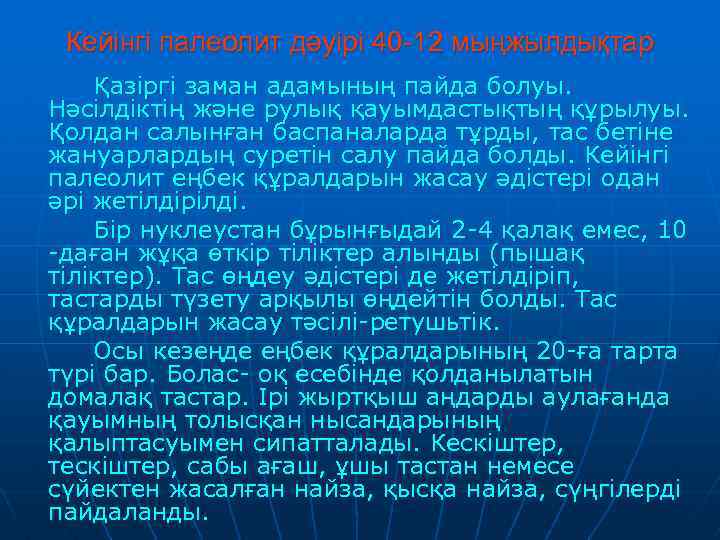 Кейінгі палеолит дәуірі 40-12 мыңжылдықтар

Қазіргі заман адамының пайда болуы. Нәсілдіктің және рулық қауымдастықтың құрылуы. Қолдан салынған баспаналарда тұрды, тас бетіне жануарлардың суретін салу пайда болды. Кейінгі палеолит еңбек құралдарын жасау әдістері одан әрі жетілдірілді.

Бір нуклеустан бұрынғыдай 2-4 қалақ емес, 10 -даған жұқа өткір тіліктер алынды (пышақ тіліктер). Тас өңдеу әдістері де жетілдіріп, тастарды түзету арқылы өңдейтін болды. Тас құралдарын жасау тәсілі-ретушьтік.

Осы кезеңде еңбек құралдарының 20-ға тарта түрі бар. Болас- оқ есебінде қолданылатын домалақ тастар. Ірі жыртқыш аңдарды аулағанда қауымның толысқан нысандарының қалыптасуымен сипатталады. Кескіштер, тескіштер, сабы ағаш, ұшы тастан немесе сүйектен жасалған найза, қысқа найза, сүңгілерді пайдаланды.